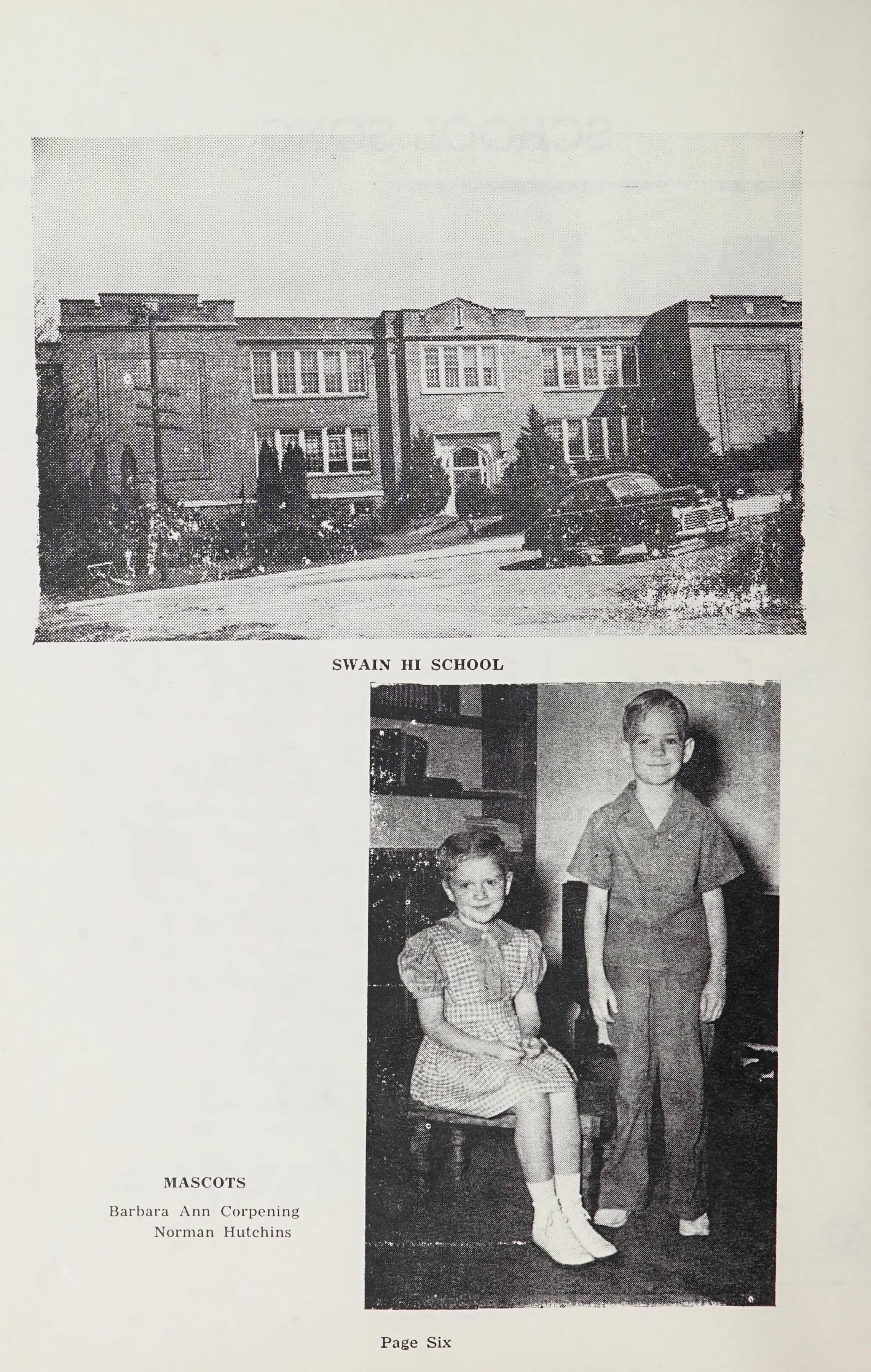 SWAIN HI SCHOOL

MASCOTS

Barbara Ann Corpening
Norman Hutchins

Page Six